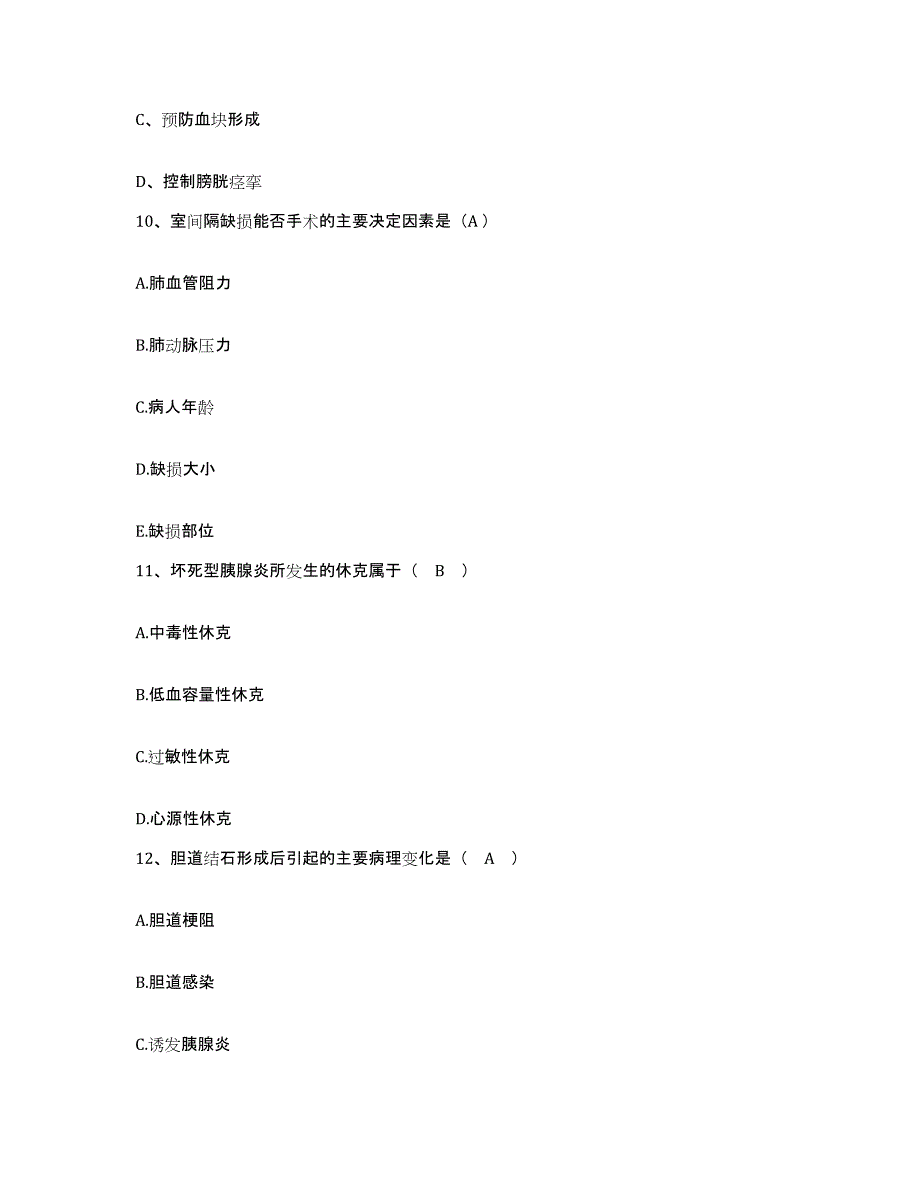 C、预防血块形成

D、控制膀胱痉挛

10、室间隔缺损能否手术的主要决定因素是（A）

A.肺血管阻力

B.肺动脉压力

C.病人年龄

D.缺损大小

E.缺损部位

11、坏死型胰腺炎所发生的休克属于（ B ）

A.中毒性休克

B.低血容量性休克

C.过敏性休克

D.心源性休克

12、胆道结石形成后引起的主要病理变化是（ A ）

A.胆道梗阻

B.胆道感染

C.诱发胰腺炎